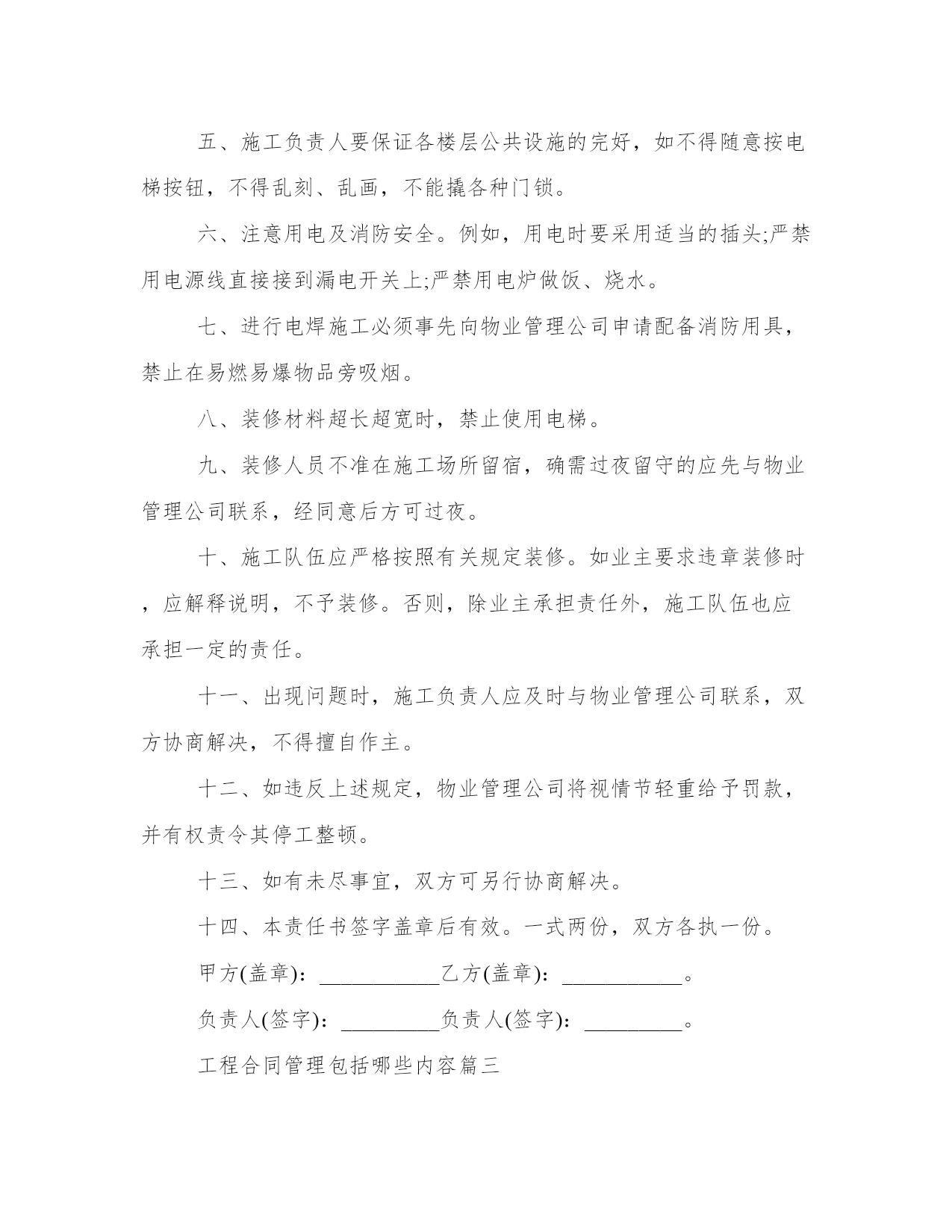 五、施工负责人要保证各楼层公共设施的完好，如不得随意按电梯按钮，不得乱刻、乱画，不能撬各种门锁。

六、注意用电及消防安全。例如，用电时要采用适当的插头;严禁用电源线直接接到漏电开关上;严禁用电炉做饭、烧水。

七、进行电焊施工必须事先向物业管理公司申请配备消防用具，禁止在易燃易爆物品旁吸烟。

八、装修材料超长超宽时，禁止使用电梯。

九、装修人员不准在施工场所留宿，确需过夜留守的应先与物业管理公司联系，经同意后方可过夜。

十、施工队伍应严格按照有关规定装修。如业主要求违章装修时，应解释说明，不予装修。否则，除业主承担责任外，施工队伍也应承担一定的责任。

十一、出现问题时，施工负责人应及时与物业管理公司联系，双方协商解决，不得擅自作主。

十二、如违反上述规定，物业管理公司将视情节轻重给予罚款，并有权责令其停工整顿。

十三、如有未尽事宜，双方可另行协商解决。

十四、本责任书签字盖章后有效。一式两份，双方各执一份。

甲方(盖章)：___________乙方(盖章)：___________。

负责人(签字)：_________负责人(签字)：_________。

工程合同管理包括哪些内容篇三